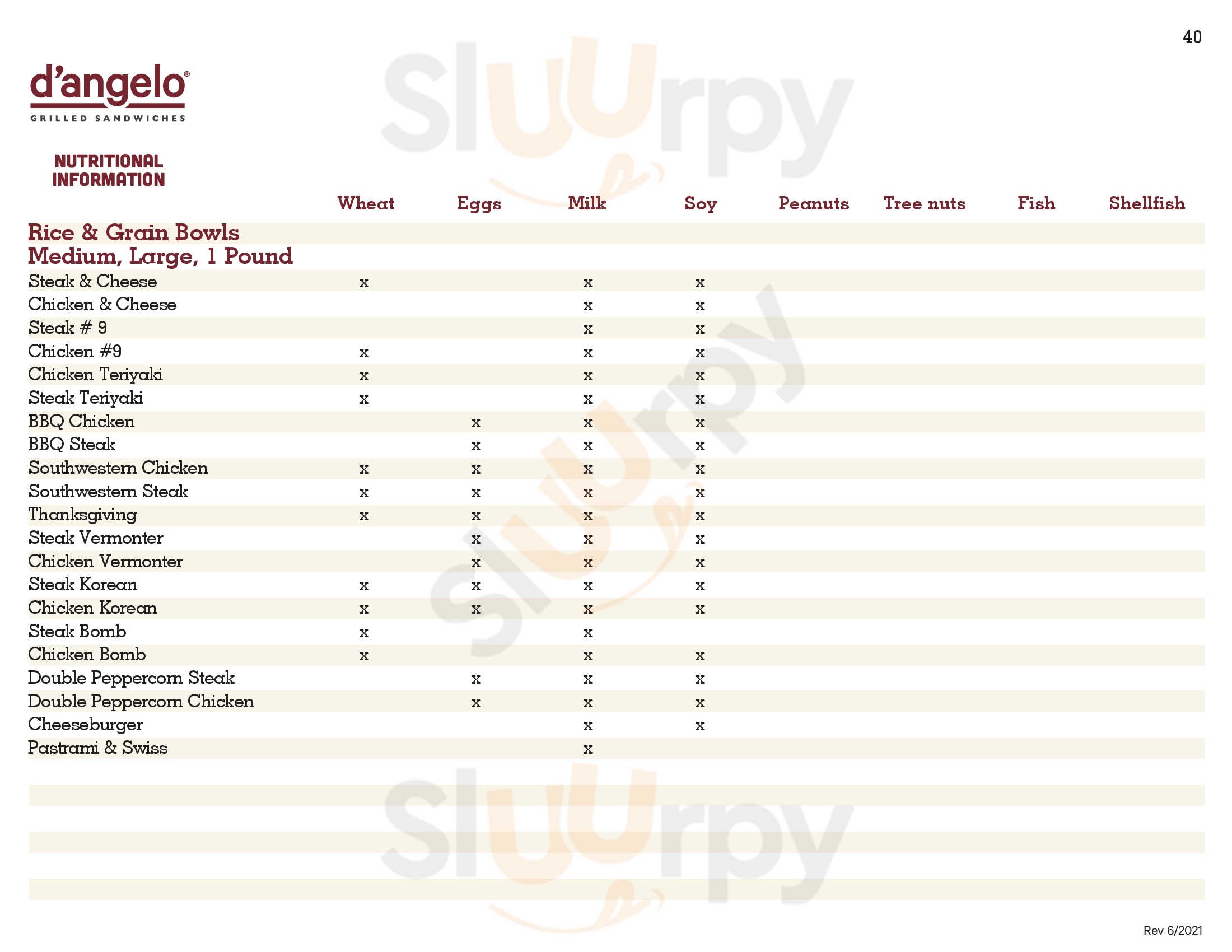 40

d'angelo®
GRILLED SANDWICHES

NUTRITIONAL
INFORMATION

| | Wheat | Eggs | Milk | Soy | Peanuts | Tree nuts | Fish | Shellfish |
|---|---|---|---|---|---|---|---|---|
| Rice & Grain Bowls | | | | | | | | |
| Medium, Large, 1 Pound | | | | | | | | |
| Steak & Cheese | x | | x | x | | | | |
| Chicken & Cheese | | | x | x | | | | |
| Steak # 9 | | | x | x | | | | |
| Chicken #9 | x | | x | x | | | | |
| Chicken Teriyaki | x | | x | x | | | | |
| Steak Teriyaki | x | | x | x | | | | |
| BBQ Chicken | | x | x | x | | | | |
| BBQ Steak | | x | x | x | | | | |
| Southwestern Chicken | x | x | x | x | | | | |
| Southwestern Steak | x | x | x | x | | | | |
| Thanksgiving | x | x | x | x | | | | |
| Steak Vermonter | | x | x | x | | | | |
| Chicken Vermonter | | x | x | x | | | | |
| Steak Korean | x | x | x | x | | | | |
| Chicken Korean | x | x | x | x | | | | |
| Steak Bomb | x | | x | | | | | |
| Chicken Bomb | x | | x | x | | | | |
| Double Peppercorn Steak | | x | x | x | | | | |
| Double Peppercorn Chicken | | x | x | x | | | | |
| Cheeseburger | | | x | x | | | | |
| Pastrami & Swiss | | | x | | | | | |

Rev 6/2021

Sluurpy